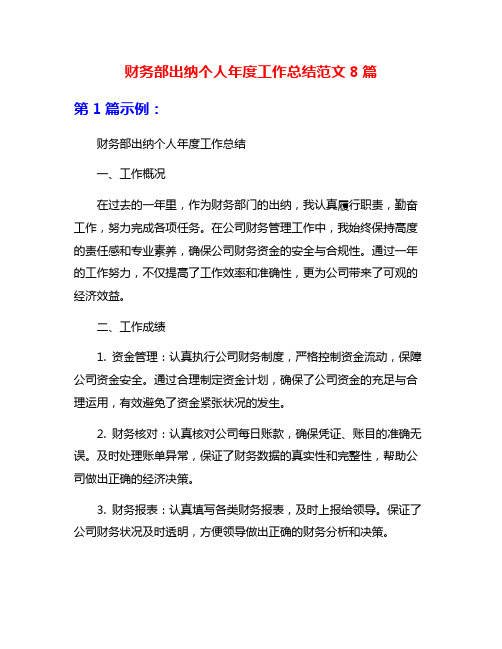 财务部出纳个人年度工作总结范文 8 篇

第 1 篇示例：

财务部出纳个人年度工作总结

一、工作概况

在过去的一年里，作为财务部门的出纳，我认真履行职责，勤奋工作，努力完成各项任务。在公司财务管理工作中，我始终保持高度的责任感和专业素养，确保公司财务资金的安全与合规性。通过一年的工作努力，不仅提高了工作效率和准确性，更为公司带来了可观的经济效益。

二、工作成绩

1. 资金管理：认真执行公司财务制度，严格控制资金流动，保障公司资金安全。通过合理制定资金计划，确保了公司资金的充足与合理运用，有效避免了资金紧张状况的发生。

2. 财务核对：认真核对公司每日账款，确保凭证、账目的准确无误。及时处理账单异常，保证了财务数据的真实性和完整性，帮助公司做出正确的经济决策。

3. 财务报表：认真填写各类财务报表，及时上报给领导。保证了公司财务状况及时透明，方便领导做出正确的财务分析和决策。